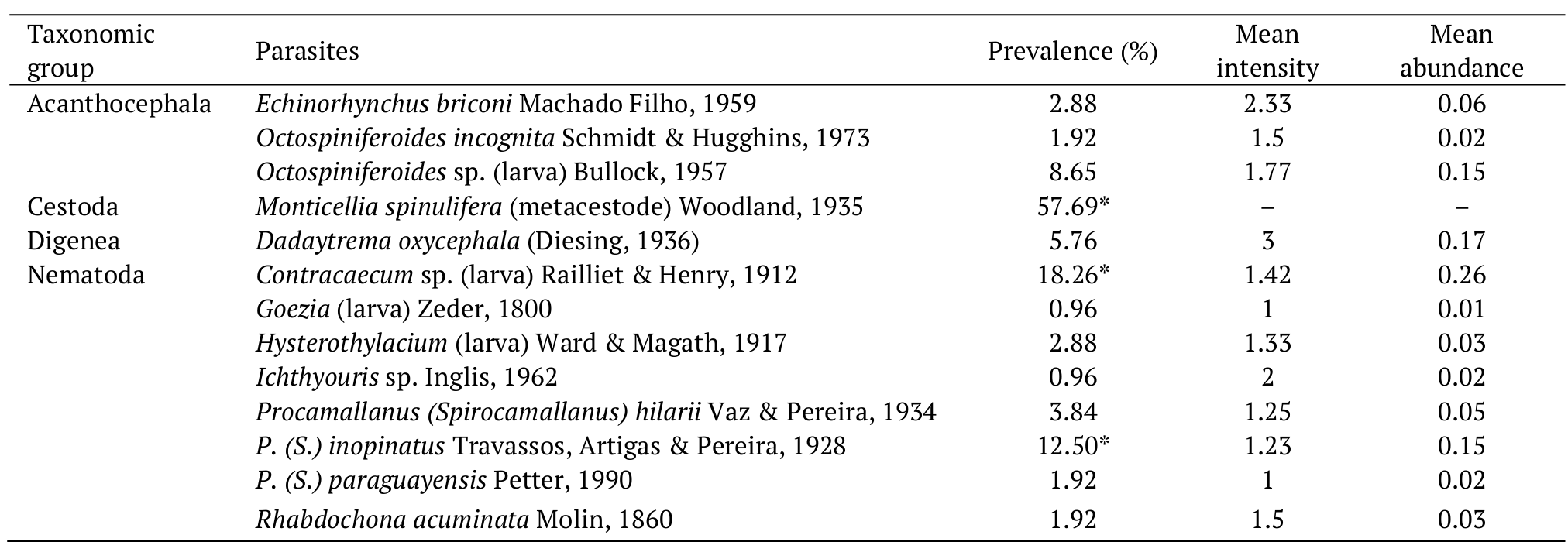 | Taxonomic group | Parasites | Prevalence (%) | Mean intensity | Mean abundance |
|---|---|---|---|---|
| Acanthocephala | Echinorhynchus briconi Machado Filho, 1959 | 2.88 | 2.33 | 0.06 |
| | Octospiniferoides incognita Schmidt & Hugghins, 1973 | 1.92 | 1.5 | 0.02 |
| | Octospiniferoides sp. (larva) Bullock, 1957 | 8.65 | 1.77 | 0.15 |
| Cestoda | Monticellia spinulifera (metacestode) Woodland, 1935 | 57.69* | – | – |
| Digenea | Dadaytrema oxycephala (Diesing, 1936) | 5.76 | 3 | 0.17 |
| Nematoda | Contracaecum sp. (larva) Railliet & Henry, 1912 | 18.26* | 1.42 | 0.26 |
| | Goezia (larva) Zeder, 1800 | 0.96 | 1 | 0.01 |
| | Hysterothylacium (larva) Ward & Magath, 1917 | 2.88 | 1.33 | 0.03 |
| | Ichthyouris sp. Inglis, 1962 | 0.96 | 2 | 0.02 |
| | Procamallanus (Spirocamallanus) hilarii Vaz & Pereira, 1934 | 3.84 | 1.25 | 0.05 |
| | P. (S.) inopinatus Travassos, Artigas & Pereira, 1928 | 12.50* | 1.23 | 0.15 |
| | P. (S.) paraguayensis Petter, 1990 | 1.92 | 1 | 0.02 |
| | Rhabdochona acuminata Molin, 1860 | 1.92 | 1.5 | 0.03 |